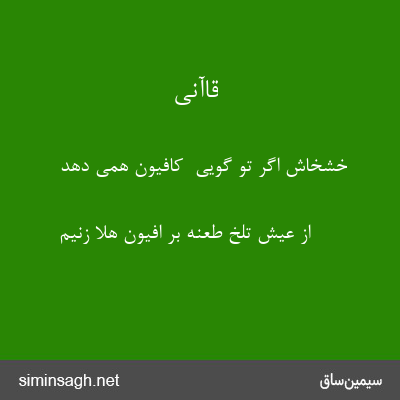 قاآنی

خشخاش اگر تو گویی کافیون همی دهد

از عیش تلخ طعنه بر افیون هلا زنیم

siminsagh.net

سیمین‌ساق